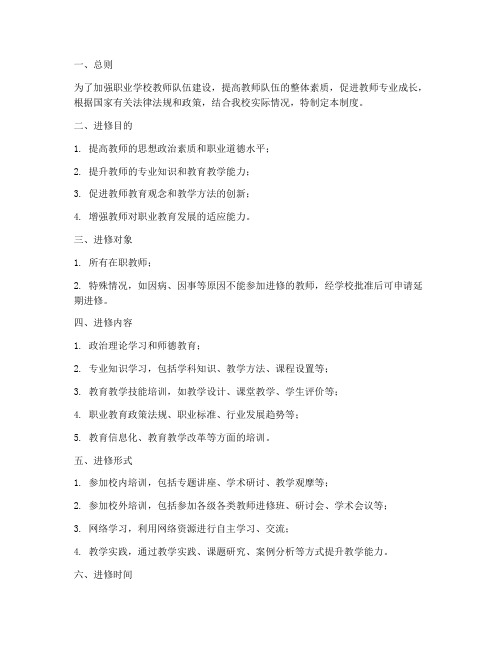 一、总则

为了加强职业学校教师队伍建设，提高教师队伍的整体素质，促进教师专业成长，根据国家有关法律法规和政策，结合我校实际情况，特制定本制度。

二、进修目的

1. 提高教师的思想政治素质和职业道德水平；

2. 提升教师的专业知识和教育教学能力；

3. 促进教师教育观念和教学方法的创新；

4. 增强教师对职业教育发展的适应能力。

三、进修对象

1. 所有在职教师；

2. 特殊情况，如因病、因事等原因不能参加进修的教师，经学校批准后可申请延期进修。

四、进修内容

1. 政治理论学习和师德教育；

2. 专业知识学习，包括学科知识、教学方法、课程设置等；

3. 教育教学技能培训，如教学设计、课堂教学、学生评价等；

4. 职业教育政策法规、职业标准、行业发展趋势等；

5. 教育信息化、教育教学改革等方面的培训。

五、进修形式

1. 参加校内培训，包括专题讲座、学术研讨、教学观摩等；

2. 参加校外培训，包括参加各级各类教师进修班、研讨会、学术会议等；

3. 网络学习，利用网络资源进行自主学习、交流；

4. 教学实践，通过教学实践、课题研究、案例分析等方式提升教学能力。

六、进修时间